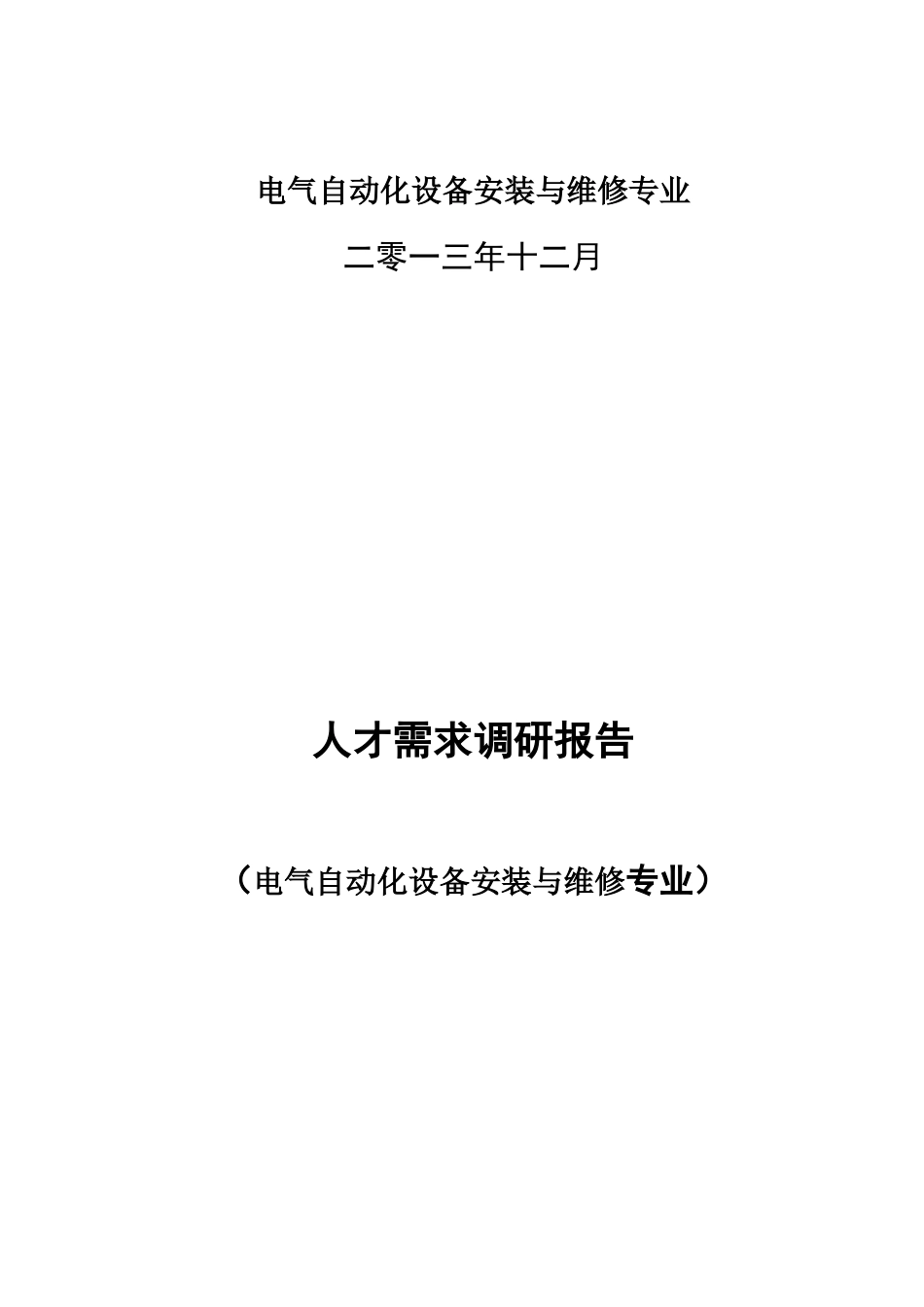 电气自动化设备安装与维修专业

二零一三年十二月

人才需求调研报告

（电气自动化设备安装与维修专业）